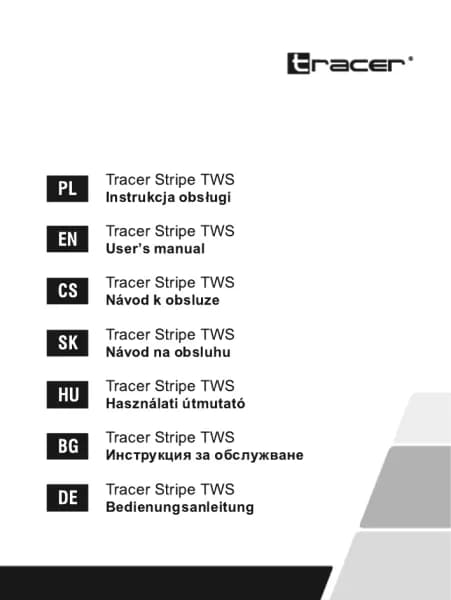 tracer®

PL
Tracer Stripe TWS
Instrukcja obsługi

EN
Tracer Stripe TWS
User's manual

CS
Tracer Stripe TWS
Návod k obsluze

SK
Tracer Stripe TWS
Návod na obsluhu

HU
Tracer Stripe TWS
Használati útmutató

BG
Tracer Stripe TWS
Инструкция за обслужване

DE
Tracer Stripe TWS
Bedienungsanleitung